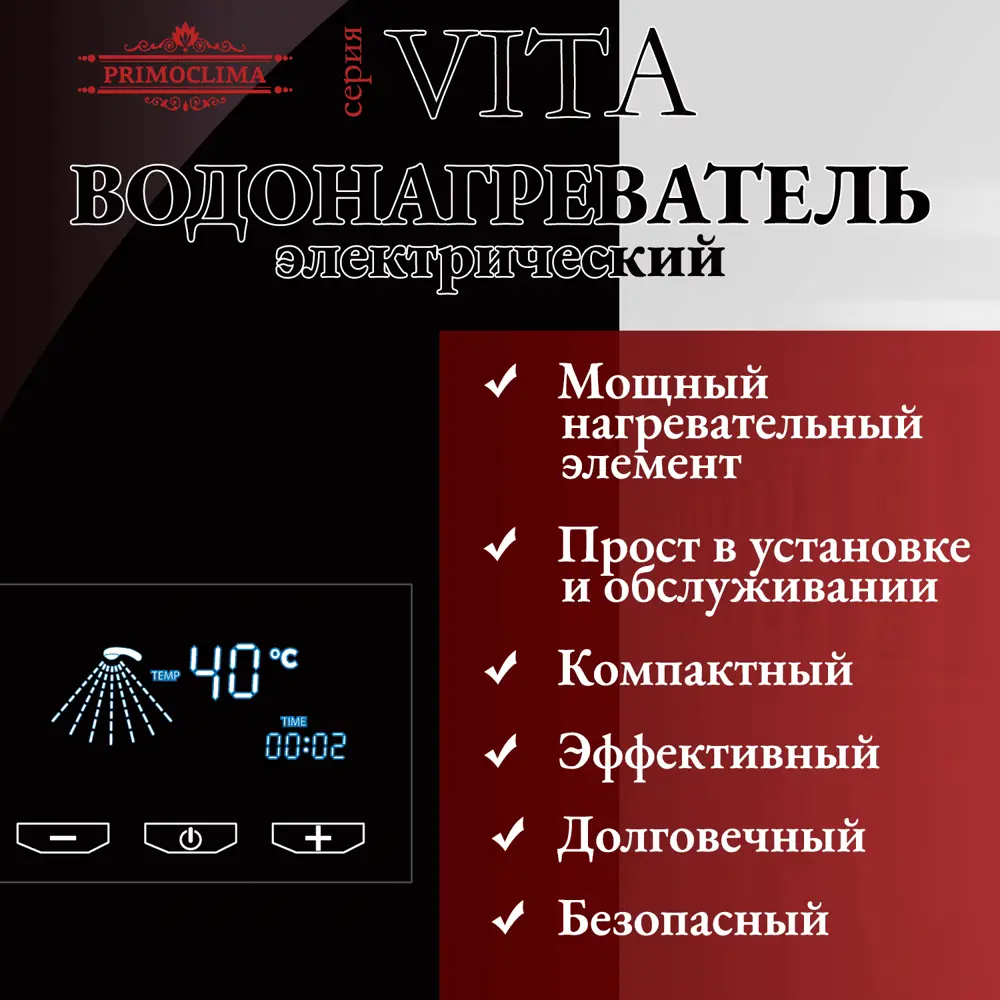 PRIMOCLIMA

серия VITA

ВОДОНАГРЕВАТЕЛЬ
электрический

TEMP 40 °C

TIME
00:02

- 

+

✓ Мощный нагревательный элемент

✓ Прост в установке и обслуживании

✓ Компактный

✓ Эффективный

✓ Долговечный

✓ Безопасный